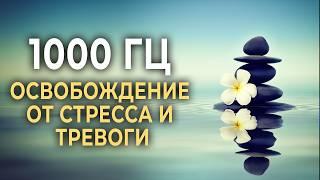 1000 ГЦ
ОСВОБОЖДЕНИЕ ОТ СТРЕССА И ТРЕВОГИ